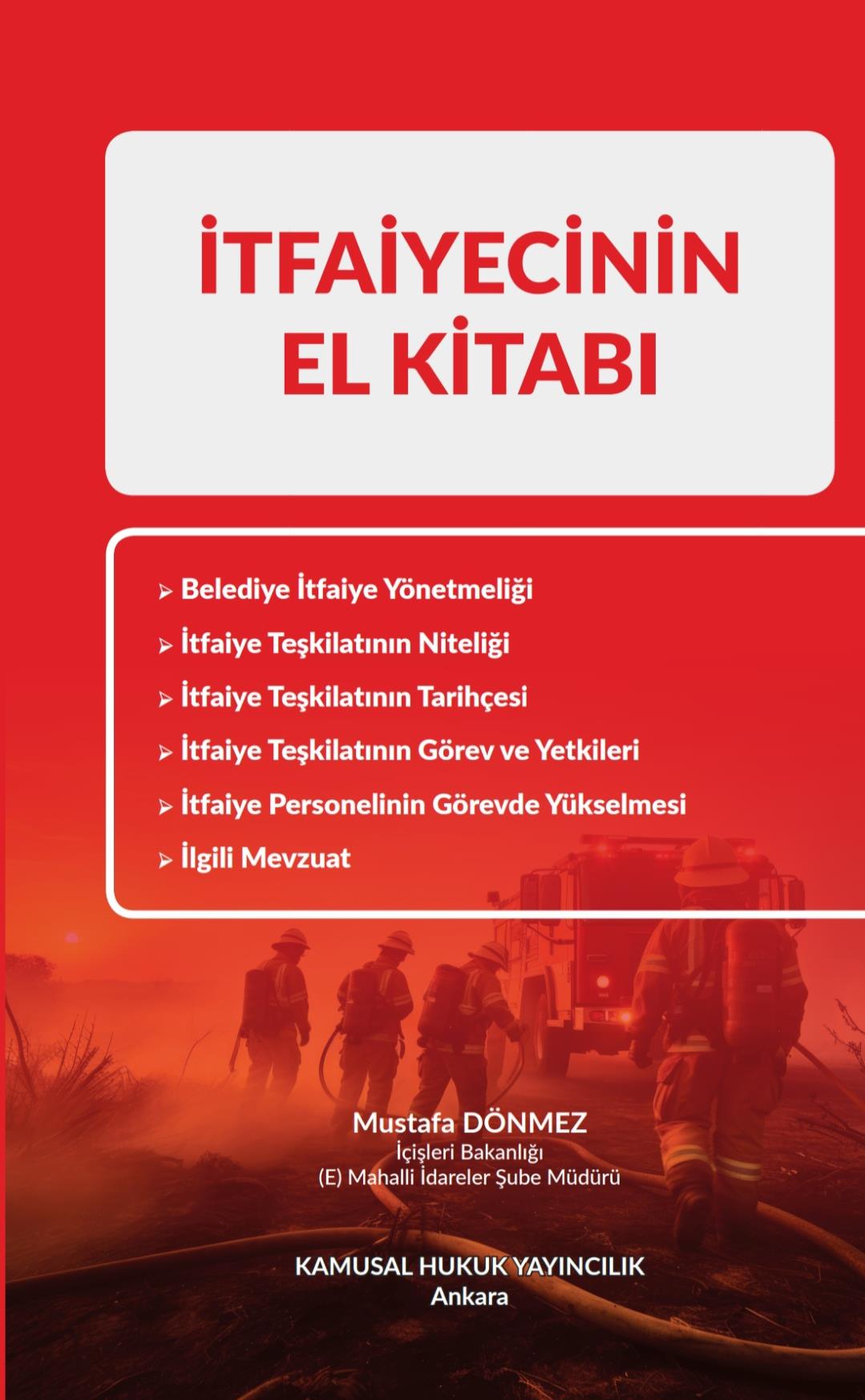 İTFAİYECİNİN EL KİTABI

➢ Belediye İtfaiye Yönetmeliği
➢ İtfaiye Teşkilatının Niteliği
➢ İtfaiye Teşkilatının Tarihçesi
➢ İtfaiye Teşkilatının Görev ve Yetkileri
➢ İtfaiye Personelinin Görevde Yükselmesi
➢ İlgili Mevzuat

Mustafa DÖNMEZ
İçişleri Bakanlığı
(E) Mahalli İdareler Şube Müdürü

KAMUSAL HUKUK YAYINCILIK
Ankara